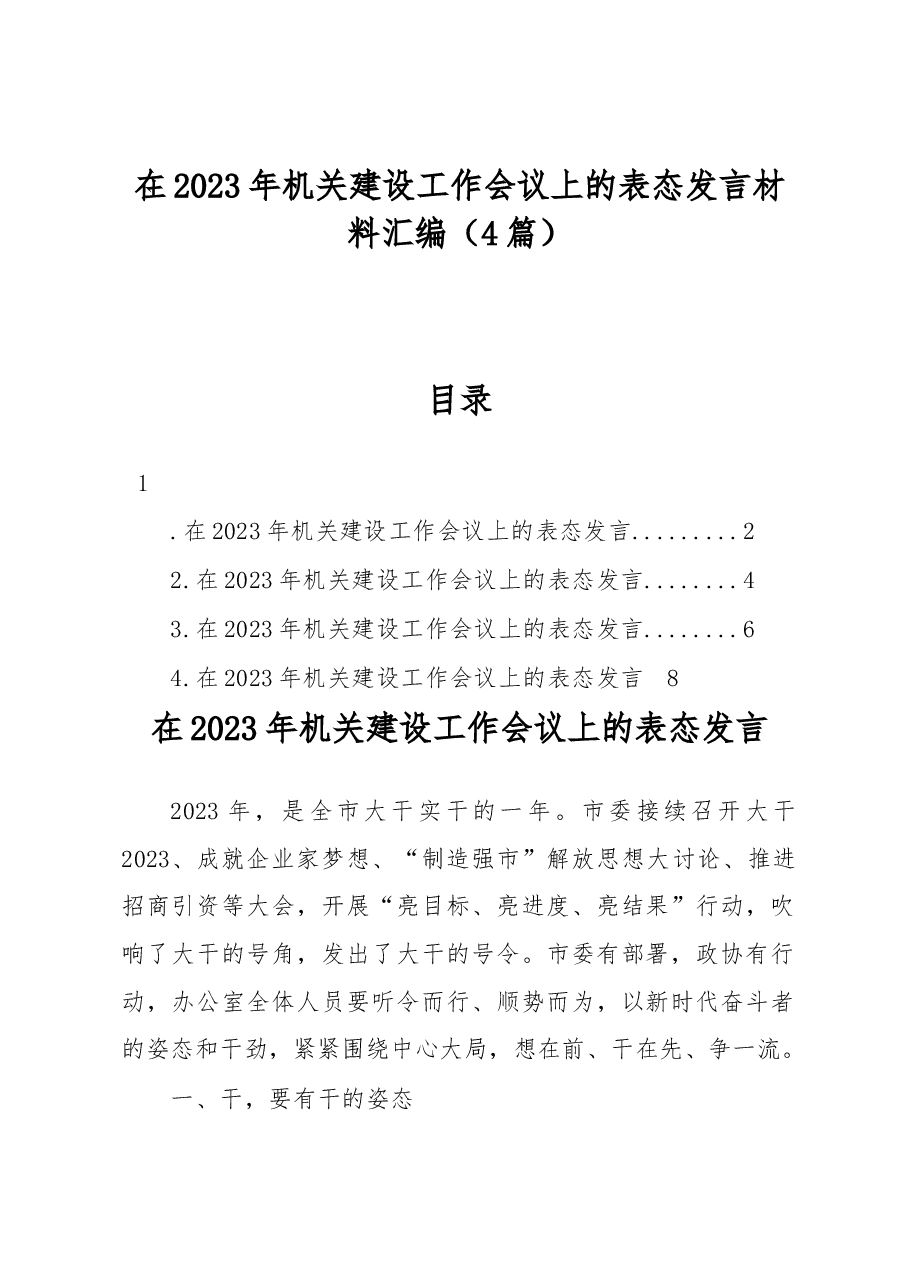 在2023年机关建设工作会议上的表态发言材料汇编（4篇）

目录

1

.在2023年机关建设工作会议上的表态发言 2

2.在2023年机关建设工作会议上的表态发言 4

3.在2023年机关建设工作会议上的表态发言 6

4.在2023年机关建设工作会议上的表态发言 8

在2023年机关建设工作会议上的表态发言

2023年，是全市大干实干的一年。市委接续召开大干2023、成就企业家梦想、“制造强市”解放思想大讨论、推进招商引资等大会，开展“亮目标、亮进度、亮结果”行动，吹响了大干的号角，发出了大干的号令。市委有部署，政协有行动，办公室全体人员要听令而行、顺势而为，以新时代奋斗者的姿态和干劲，紧紧围绕中心大局，想在前、干在先、争一流。

一、干，要有干的姿态